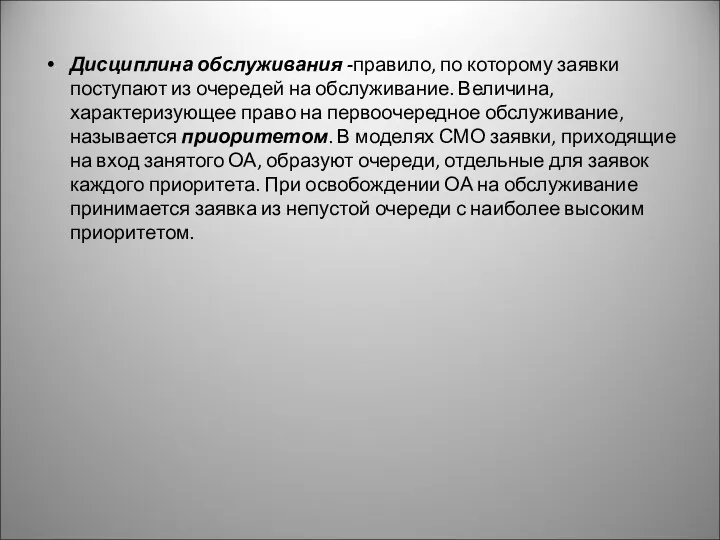 • Дисциплина обслуживания -правило, по которому заявки поступают из очередей на обслуживание. Величина, характеризующее право на первоочередное обслуживание, называется приоритетом. В моделях СМО заявки, приходящие на вход занятого ОА, образуют очереди, отдельные для заявок каждого приоритета. При освобождении ОА на обслуживание принимается заявка из непустой очереди с наиболее высоким приоритетом.